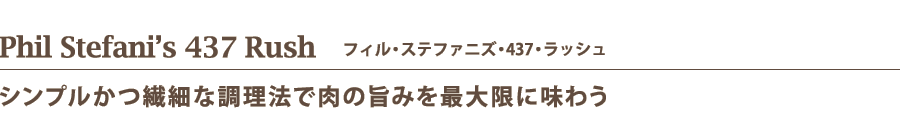 Phil Stefani's 437 Rush フィル・ステファニズ・437・ラッシュ

シンプルかつ繊細な調理法で肉の旨みを最大限に味わう